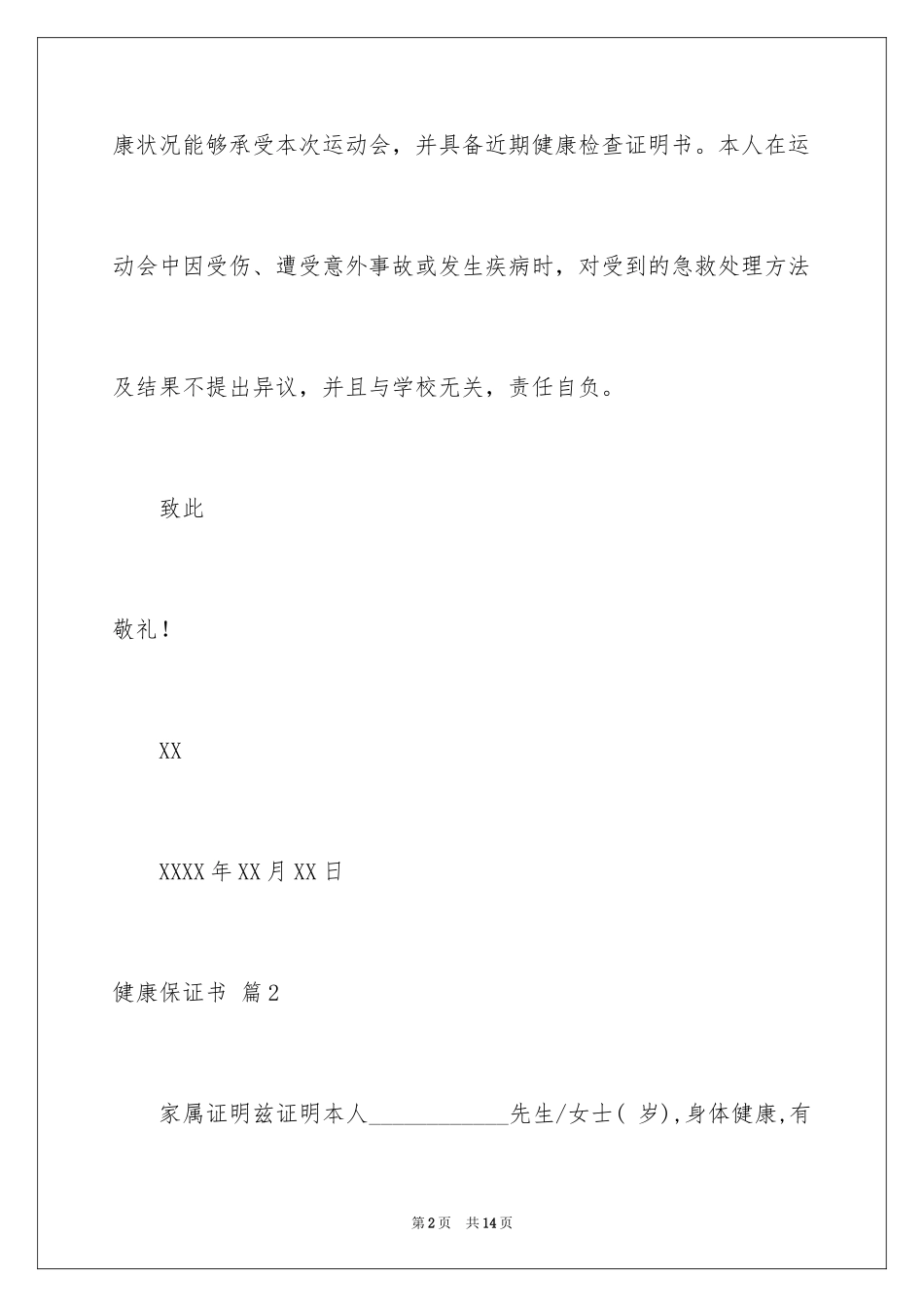 康状况能够承受本次运动会，并具备近期健康检查证明书。本人在运动会中因受伤、遭受意外事故或发生疾病时，对受到的急救处理方法及结果不提出异议，并且与学校无关，责任自负。

致此

敬礼！

XX

XXXX年XX月XX日

健康保证书 篇2

家属证明兹证明本人____________先生/女士( 岁),身体健康,有

第2页 共14页